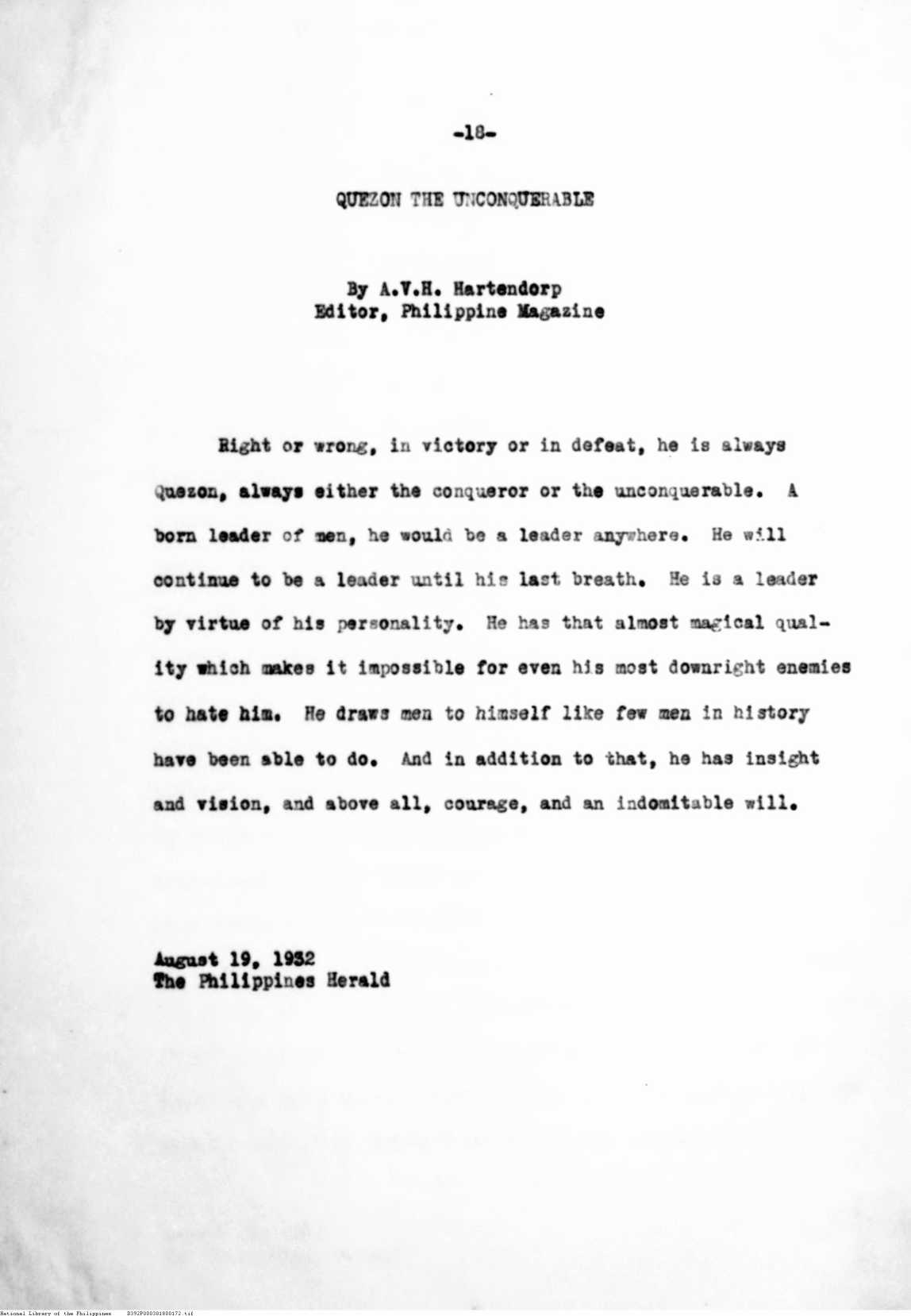 -18-

QUEZON THE UNCONQUERABLE

By A.V.H. Hartendorp
Editor, Philippine Magazine

Right or wrong, in victory or in defeat, he is always Quezon, always either the conqueror or the unconquerable. A born leader of men, he would be a leader anywhere. He will continue to be a leader until his last breath. He is a leader by virtue of his personality. He has that almost magical quality which makes it impossible for even his most downright enemies to hate him. He draws men to himself like few men in history have been able to do. And in addition to that, he has insight and vision, and above all, courage, and an indomitable will.

August 19, 1932
The Philippines Herald

National Library of the Philippines D392P000301800172.tif